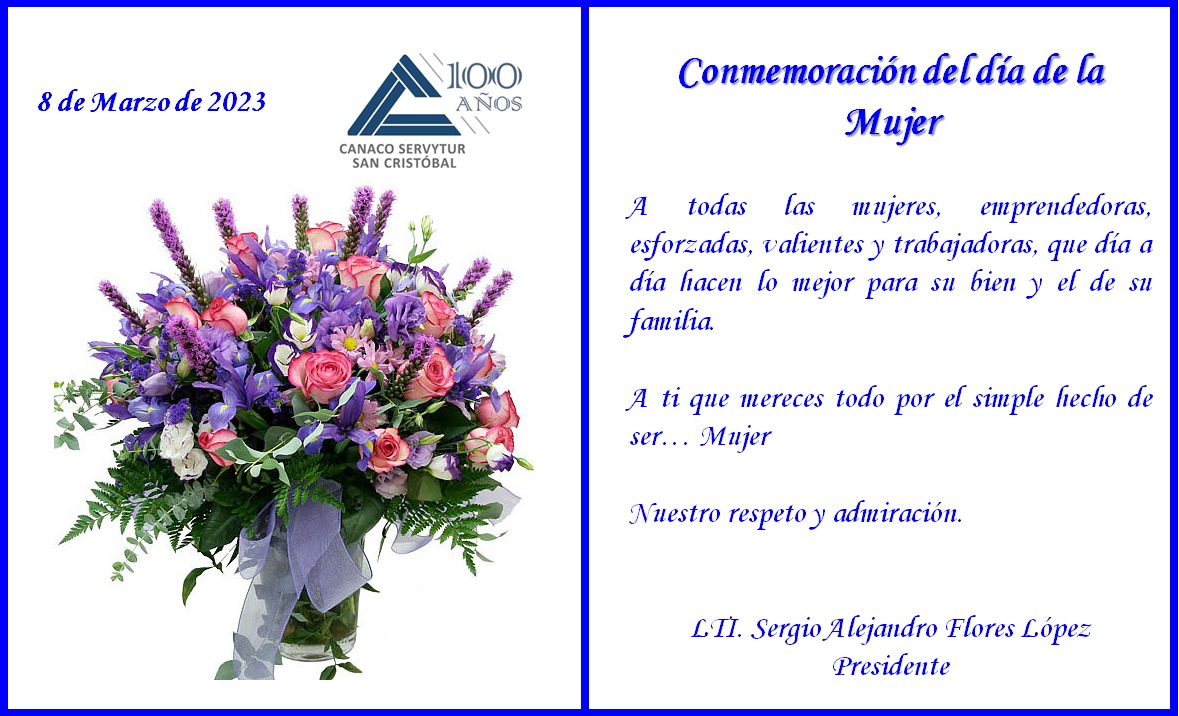 8 de Marzo de 2023

100 AÑOS

CANACO SERVYTUR SAN CRISTÓBAL

Conmemoración del día de la Mujer

A todas las mujeres, emprendedoras, esforzadas, valientes y trabajadoras, que día a día hacen lo mejor para su bien y el de su familia.

A ti que mereces todo por el simple hecho de ser… Mujer

Nuestro respeto y admiración.

LTI. Sergio Alejandro Flores López
Presidente